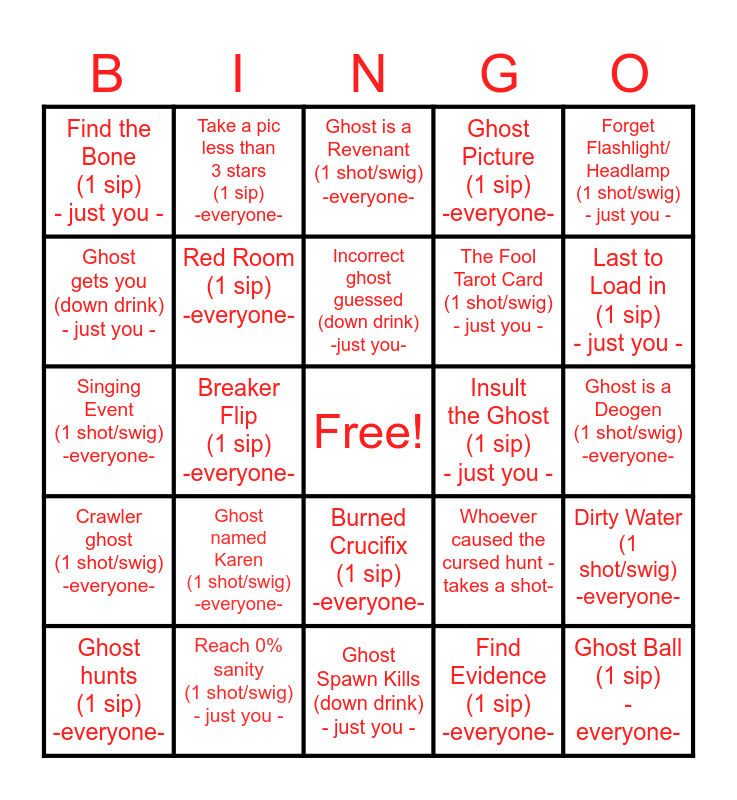 | B | I | N | G | O |
|---|---|---|---|---|
| Find the Bone (1 sip) - just you - | Take a pic less than 3 stars (1 sip) -everyone- | Ghost is a Revenant (1 shot/swig) -everyone- | Ghost Picture (1 sip) -everyone- | Forget Flashlight/ Headlamp (1 shot/swig) - just you - |
| Ghost gets you (down drink) - just you - | Red Room (1 sip) -everyone- | Incorrect ghost guessed (down drink) -just you- | The Fool Tarot Card (1 shot/swig) - just you - | Last to Load in (1 sip) - just you - |
| Singing Event (1 shot/swig) -everyone- | Breaker Flip (1 sip) -everyone- | Free! | Insult the Ghost (1 sip) - just you - | Ghost is a Deogen (1 shot/swig) -everyone- |
| Crawler ghost (1 shot/swig) -everyone- | Ghost named Karen (1 shot/swig) -everyone- | Burned Crucifix (1 sip) -everyone- | Whoever caused the cursed hunt - takes a shot- | Dirty Water (1 shot/swig) -everyone- |
| Ghost hunts (1 sip) -everyone- | Reach 0% sanity (1 shot/swig) - just you - | Ghost Spawn Kills (down drink) - just you - | Find Evidence (1 sip) -everyone- | Ghost Ball (1 sip) - everyone- |